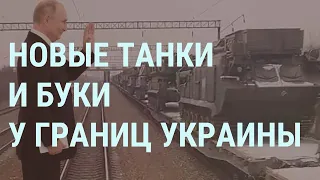 НОВЫЕ ТАНКИ
И БУКИ
У ГРАНИЦ УКРАИНЫ